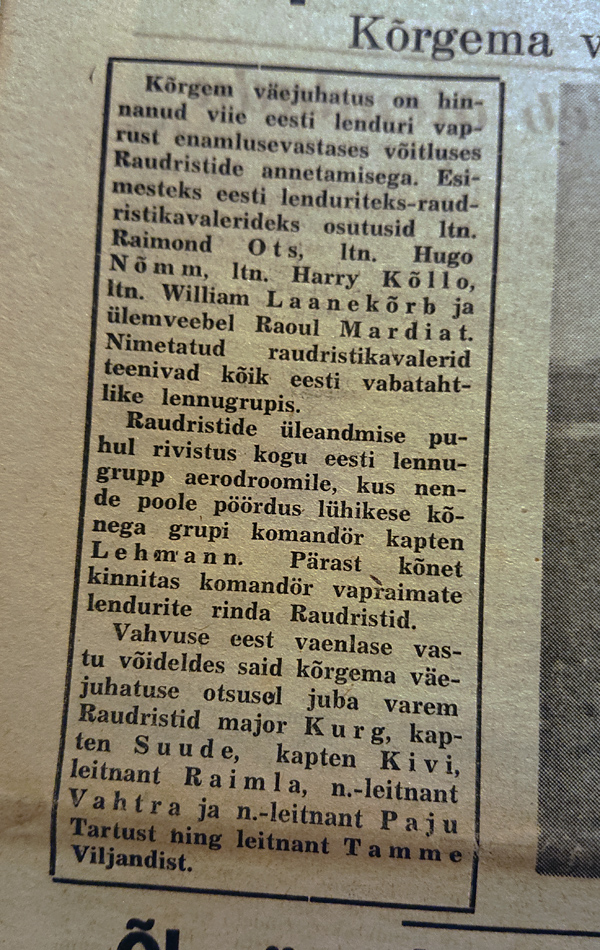 Kõrgema v

Kõrgem väejuhatus on hinnanud viie eesti lenduri vaprust enamlusevastases võitluses Raudristide annetamisega. Esimesteks eesti lenduriteks-raudristikavalerideks osutusid ltn. Raimond Ots, ltn. Hugo Nõmm, ltn. Harry Kõllo, ltn. William Laanekõrb ja ülemveebel Raoul Mardiat. Nimetatud raudristikavalerid teenivad kõik eesti vabatahtlike lennugrupis.

Raudristide üleandmise puhul rivistus kogu eesti lennugrupp aerodroomile, kus nende poole pöördus lühikese kõnega grupi komandör kapten Lehmann. Pärast kõnet kinnitas komandör vapraimate lendurite rinda Raudristid.

Vahvuse eest vaenlase vastu võideldes said kõrgema väejuhatuse otsusel juba varem Raudristid major Kurg, kapten Suude, kapten Kivi, leitnant Raimla, n.-leitnant Vahtra ja n.-leitnant Paju Tartust ning leitnant Tamme Viljandist.